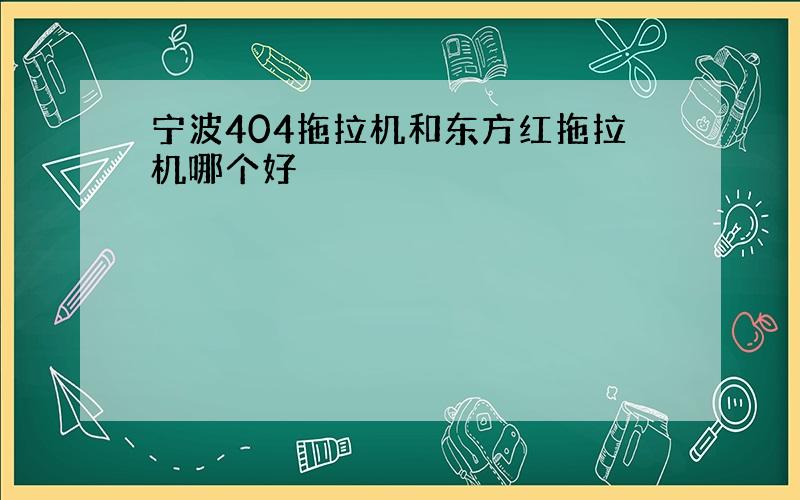 宁波404拖拉机和东方红拖拉机哪个好